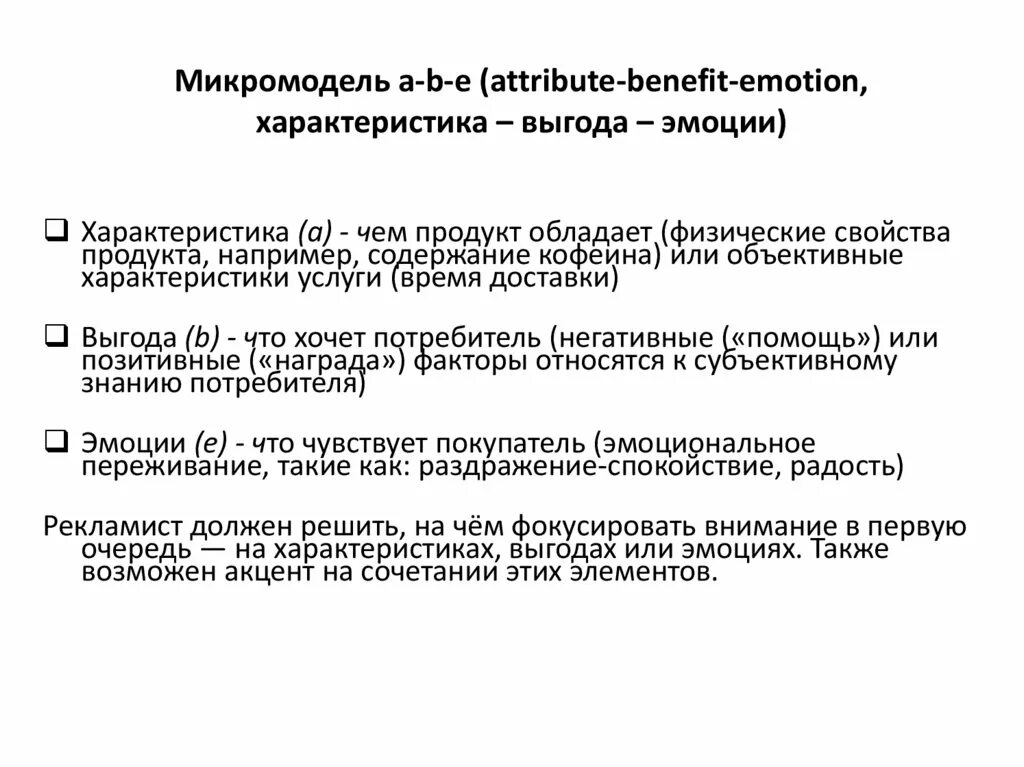 Микромодель a-b-e (attribute-benefit-emotion, характеристика – выгода – эмоции)

❑ Характеристика (a) - чем продукт обладает (физические свойства продукта, например, содержание кофеина) или объективные характеристики услуги (время доставки)

❑ Выгода (b) - что хочет потребитель (негативные («помощь») или позитивные («награда») факторы относятся к субъективному знанию потребителя)

❑ Эмоции (e) - что чувствует покупатель (эмоциональное переживание, такие как: раздражение-спокойствие, радость)

Рекламист должен решить, на чём фокусировать внимание в первую очередь — на характеристиках, выгодах или эмоциях. Также возможен акцент на сочетании этих элементов.